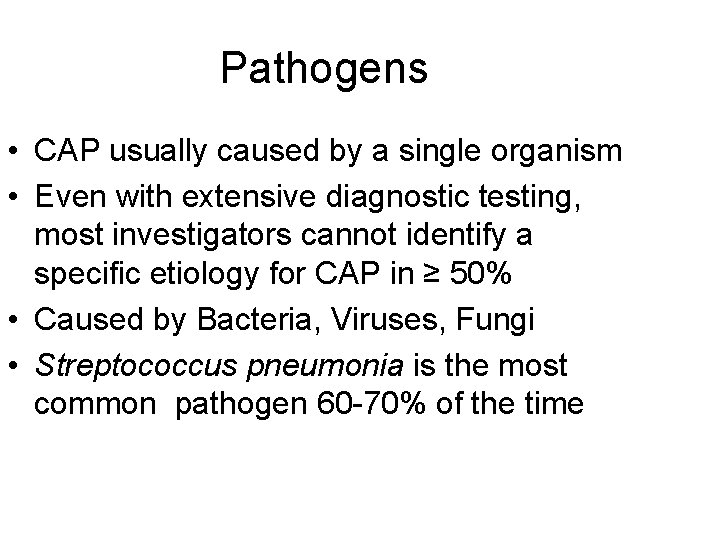 Pathogens

• CAP usually caused by a single organism
• Even with extensive diagnostic testing, most investigators cannot identify a specific etiology for CAP in ≥ 50%
• Caused by Bacteria, Viruses, Fungi
• Streptococcus pneumonia is the most common pathogen 60-70% of the time